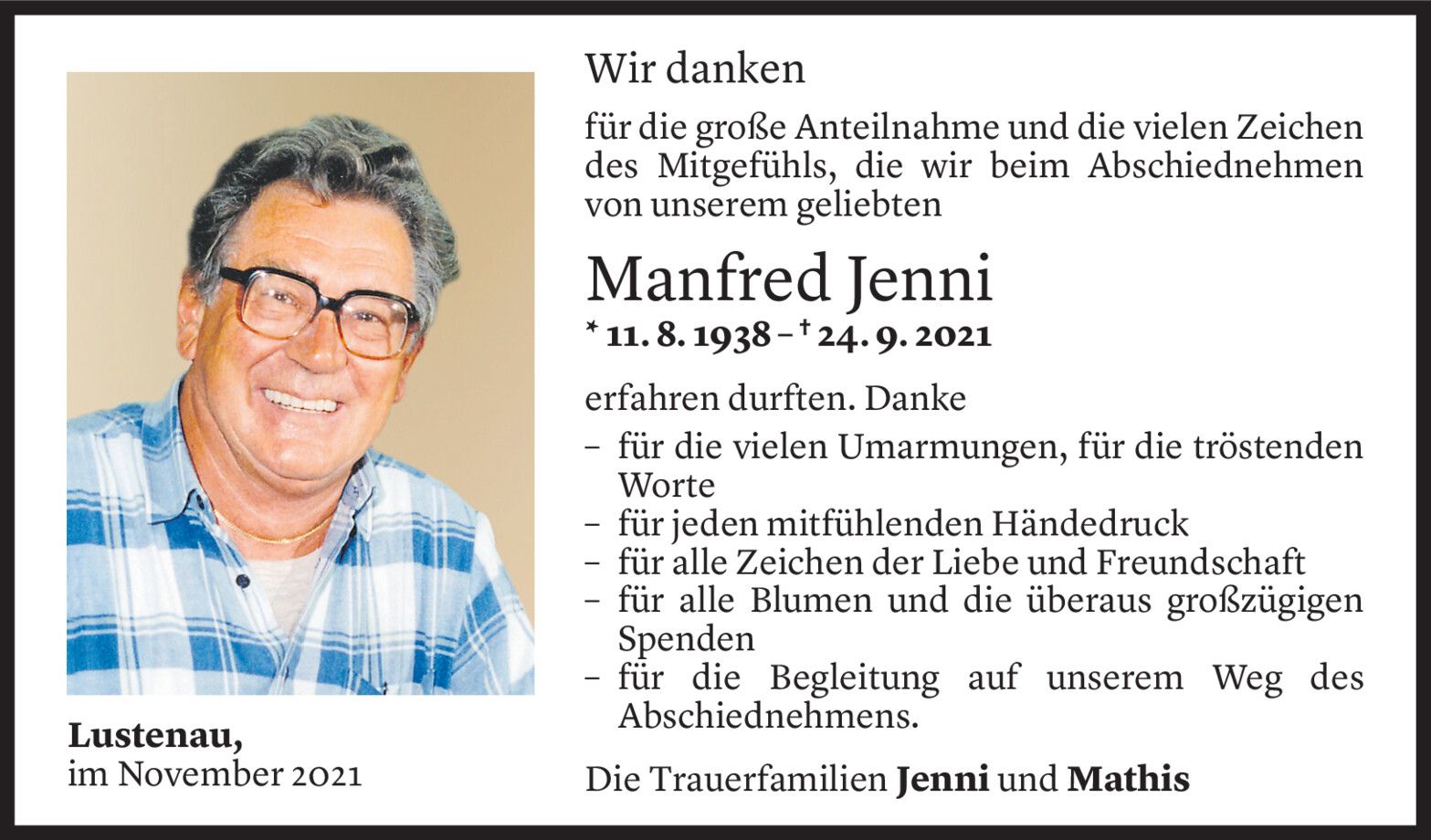 Lustenau,
im November 2021

Wir danken

für die große Anteilnahme und die vielen Zeichen des Mitgefühls, die wir beim Abschiednehmen von unserem geliebten

Manfred Jenni
* 11. 8. 1938 – † 24. 9. 2021

erfahren durften. Danke

- für die vielen Umarmungen, für die tröstenden Worte
- für jeden mitfühlenden Händedruck
- für alle Zeichen der Liebe und Freundschaft
- für alle Blumen und die überaus großzügigen Spenden
- für die Begleitung auf unserem Weg des Abschiednehmens.

Die Trauerfamilien Jenni und Mathis